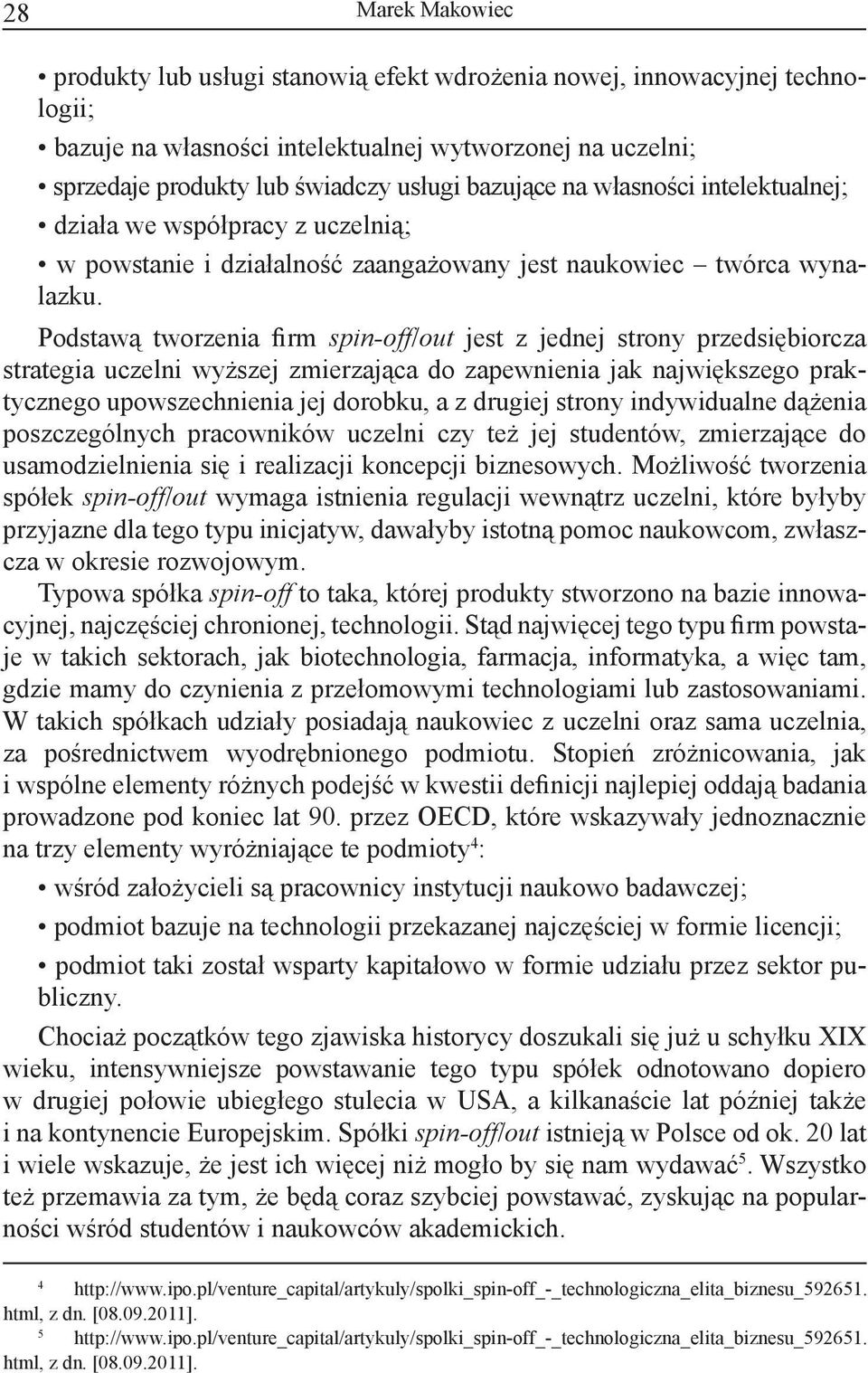 28 Marek Makowiec

• produkty lub usługi stanowią efekt wdrożenia nowej, innowacyjnej technologii;
• bazuje na własności intelektualnej wytworzonej na uczelni;
• sprzedaje produkty lub świadczy usługi bazujące na własności intelektualnej;
• działa we współpracy z uczelnią;
• w powstanie i działalność zaangażowany jest naukowiec – twórca wynalazku.

Podstawą tworzenia firm spin-off/out jest z jednej strony przedsiębiorcza strategia uczelni wyższej zmierzająca do zapewnienia jak największego praktycznego upowszechnienia jej dorobku, a z drugiej strony indywidualne dążenia poszczególnych pracowników uczelni czy też jej studentów, zmierzające do usamodzielnienia się i realizacji koncepcji biznesowych. Możliwość tworzenia spółek spin-off/out wymaga istnienia regulacji wewnątrz uczelni, które byłyby przyjazne dla tego typu inicjatyw, dawałyby istotną pomoc naukowcom, zwłaszcza w okresie rozwojowym.

Typowa spółka spin-off to taka, której produkty stworzono na bazie innowacyjnej, najczęściej chronionej, technologii. Stąd najwięcej tego typu firm powstaje w takich sektorach, jak biotechnologia, farmacja, informatyka, a więc tam, gdzie mamy do czynienia z przełomowymi technologiami lub zastosowaniami. W takich spółkach udziały posiadają naukowiec z uczelni oraz sama uczelnia, za pośrednictwem wyodrębnionego podmiotu. Stopień zróżnicowania, jak i wspólne elementy różnych podejść w kwestii definicji najlepiej oddają badania prowadzone pod koniec lat 90. przez OECD, które wskazywały jednoznacznie na trzy elementy wyróżniające te podmioty$^4$:

• wśród założycieli są pracownicy instytucji naukowo badawczej;
• podmiot bazuje na technologii przekazanej najczęściej w formie licencji;
• podmiot taki został wsparty kapitałowo w formie udziału przez sektor publiczny.

Chociaż początków tego zjawiska historycy doszukali się już u schyłku XIX wieku, intensywniejsze powstawanie tego typu spółek odnotowano dopiero w drugiej połowie ubiegłego stulecia w USA, a kilkanaście lat później także i na kontynencie Europejskim. Spółki spin-off/out istnieją w Polsce od ok. 20 lat i wiele wskazuje, że jest ich więcej niż mogło by się nam wydawać$^5$. Wszystko też przemawia za tym, że będą coraz szybciej powstawać, zyskując na popularności wśród studentów i naukowców akademickich.

$^4$ http://www.ipo.pl/venture_capital/artykuly/spolki_spin-off_-_technologiczna_elita_biznesu_592651.html, z dn. [08.09.2011].
$^5$ http://www.ipo.pl/venture_capital/artykuly/spolki_spin-off_-_technologiczna_elita_biznesu_592651.html, z dn. [08.09.2011].